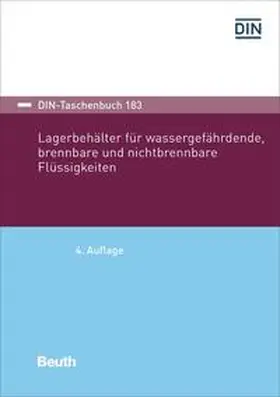 DIN

DIN-Taschenbuch 183

Lagerbehälter für wassergefährdende, brennbare und nichtbrennbare Flüssigkeiten

4. Auflage

Beuth